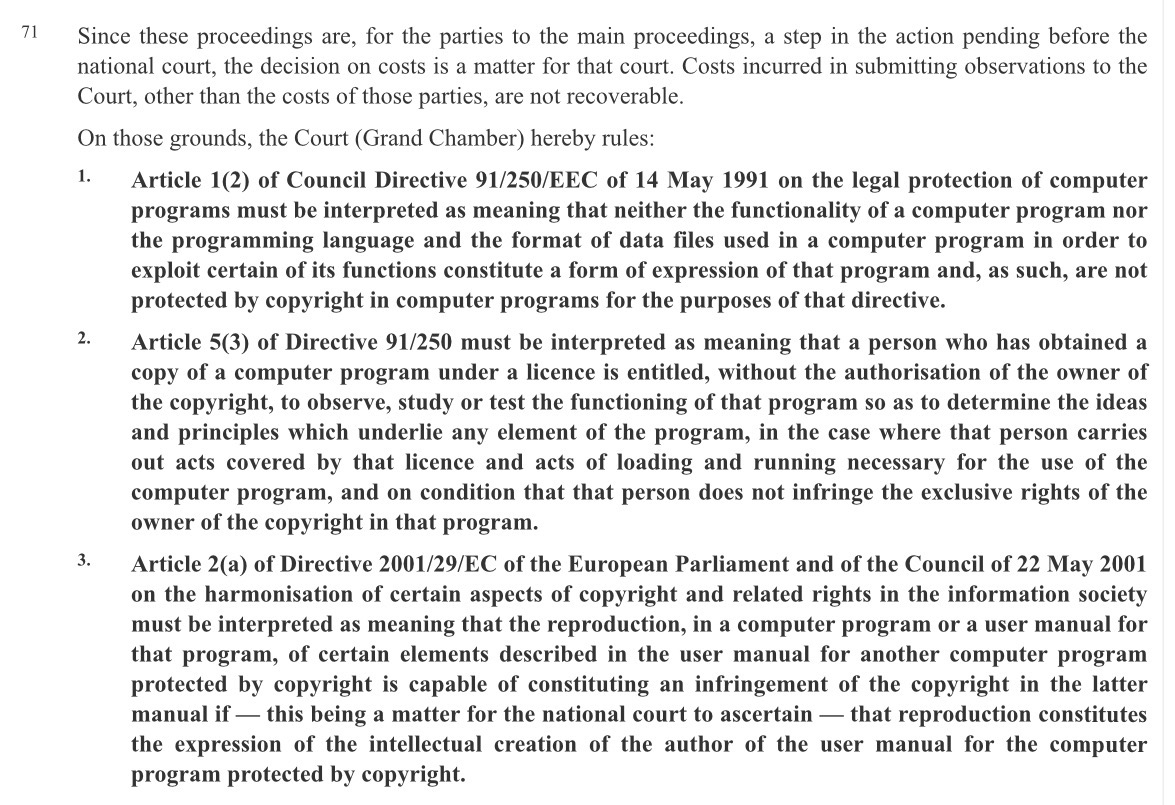 71 Since these proceedings are, for the parties to the main proceedings, a step in the action pending before the national court, the decision on costs is a matter for that court. Costs incurred in submitting observations to the Court, other than the costs of those parties, are not recoverable.

On those grounds, the Court (Grand Chamber) hereby rules:

1. Article 1(2) of Council Directive 91/250/EEC of 14 May 1991 on the legal protection of computer programs must be interpreted as meaning that neither the functionality of a computer program nor the programming language and the format of data files used in a computer program in order to exploit certain of its functions constitute a form of expression of that program and, as such, are not protected by copyright in computer programs for the purposes of that directive.

2. Article 5(3) of Directive 91/250 must be interpreted as meaning that a person who has obtained a copy of a computer program under a licence is entitled, without the authorisation of the owner of the copyright, to observe, study or test the functioning of that program so as to determine the ideas and principles which underlie any element of the program, in the case where that person carries out acts covered by that licence and acts of loading and running necessary for the use of the computer program, and on condition that that person does not infringe the exclusive rights of the owner of the copyright in that program.

3. Article 2(a) of Directive 2001/29/EC of the European Parliament and of the Council of 22 May 2001 on the harmonisation of certain aspects of copyright and related rights in the information society must be interpreted as meaning that the reproduction, in a computer program or a user manual for that program, of certain elements described in the user manual for another computer program protected by copyright is capable of constituting an infringement of the copyright in the latter manual if — this being a matter for the national court to ascertain — that reproduction constitutes the expression of the intellectual creation of the author of the user manual for the computer program protected by copyright.